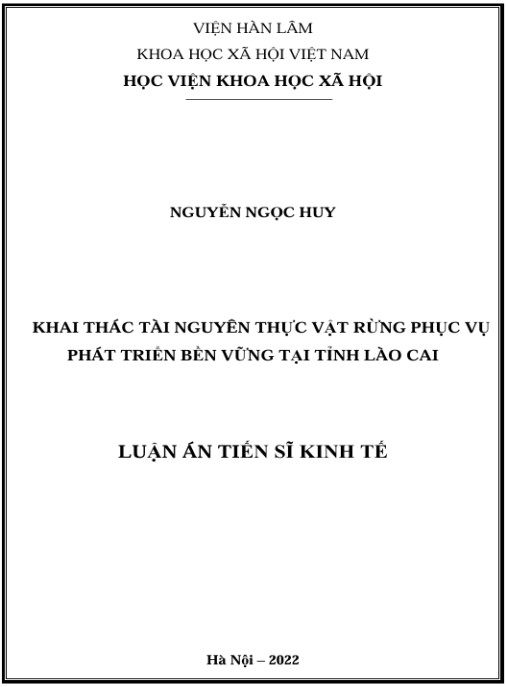 VIỆN HÀN LÂM
KHOA HỌC XÃ HỘI VIỆT NAM
HỌC VIỆN KHOA HỌC XÃ HỘI

NGUYỄN NGỌC HUY

KHAI THÁC TÀI NGUYÊN THỰC VẬT RỪNG PHỤC VỤ PHÁT TRIỂN BỀN VỮNG TẠI TỈNH LÀO CAI

LUẬN ÁN TIẾN SĨ KINH TẾ

Hà Nội – 2022